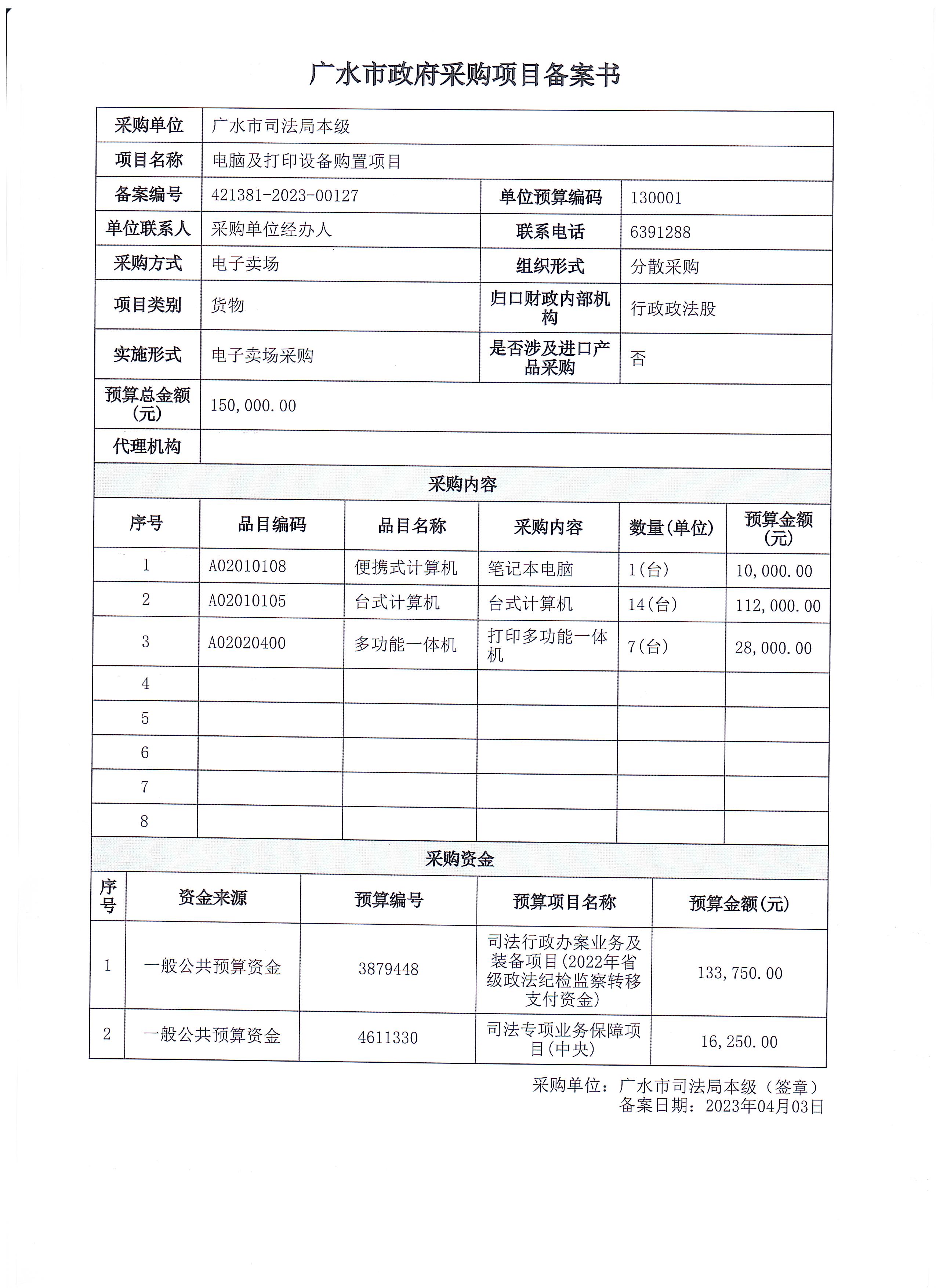 广水市政府采购项目备案书

| 采购单位 | 广水市司法局本级 | | |
|---|---|---|---|
| 项目名称 | 电脑及打印设备购置项目 | | |
| 备案编号 | 421381-2023-00127 | 单位预算编码 | 130001 |
| 单位联系人 | 采购单位经办人 | 联系电话 | 6391288 |
| 采购方式 | 电子卖场 | 组织形式 | 分散采购 |
| 项目类别 | 货物 | 归口财政内部机构 | 行政政法股 |
| 实施形式 | 电子卖场采购 | 是否涉及进口产品采购 | 否 |
| 预算总金额(元) | 150,000.00 | | |
| 代理机构 | | | |

采购内容

| 序号 | 品目编码 | 品目名称 | 采购内容 | 数量(单位) | 预算金额(元) |
|---|---|---|---|---|---|
| 1 | A02010108 | 便携式计算机 | 笔记本电脑 | 1(台) | 10,000.00 |
| 2 | A02010105 | 台式计算机 | 台式计算机 | 14(台) | 112,000.00 |
| 3 | A02020400 | 多功能一体机 | 打印多功能一体机 | 7(台) | 28,000.00 |
| 4 | | | | | |
| 5 | | | | | |
| 6 | | | | | |
| 7 | | | | | |
| 8 | | | | | |

采购资金

| 序号 | 资金来源 | 预算编号 | 预算项目名称 | 预算金额(元) |
|---|---|---|---|---|
| 1 | 一般公共预算资金 | 3879448 | 司法行政办案业务及装备项目(2022年省级政法纪检监察转移支付资金) | 133,750.00 |
| 2 | 一般公共预算资金 | 4611330 | 司法专项业务保障项目(中央) | 16,250.00 |

采购单位：广水市司法局本级（签章）
备案日期：2023年04月03日